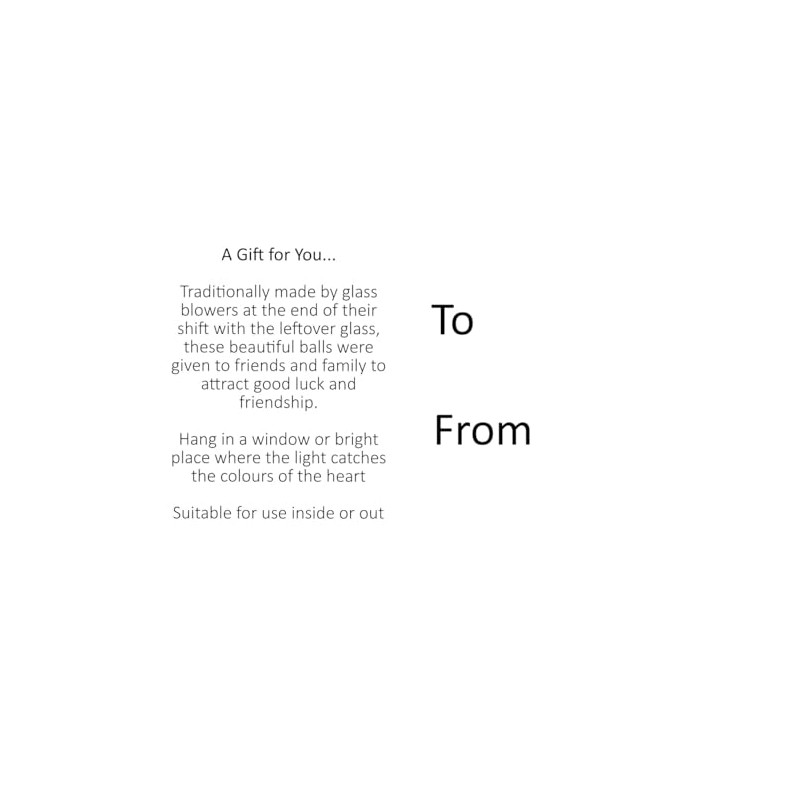 A Gift for You...

Traditionally made by glass blowers at the end of their shift with the leftover glass, these beautiful balls were given to friends and family to attract good luck and friendship.

Hang in a window or bright place where the light catches the colours of the heart

Suitable for use inside or out

To

From